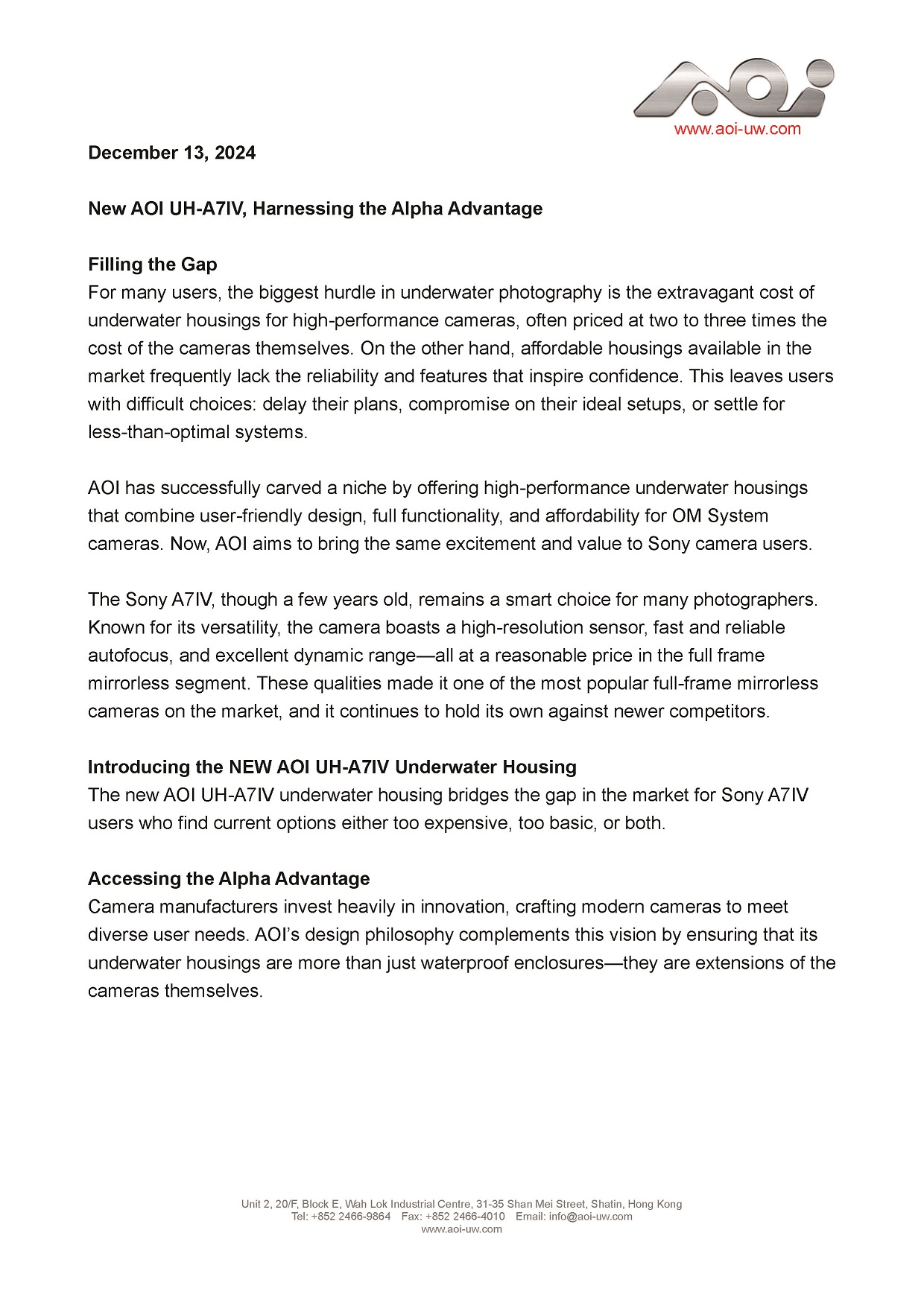 AOI
www.aoi-uw.com

December 13, 2024

New AOI UH-A7IV, Harnessing the Alpha Advantage

Filling the Gap
For many users, the biggest hurdle in underwater photography is the extravagant cost of underwater housings for high-performance cameras, often priced at two to three times the cost of the cameras themselves. On the other hand, affordable housings available in the market frequently lack the reliability and features that inspire confidence. This leaves users with difficult choices: delay their plans, compromise on their ideal setups, or settle for less-than-optimal systems.

AOI has successfully carved a niche by offering high-performance underwater housings that combine user-friendly design, full functionality, and affordability for OM System cameras. Now, AOI aims to bring the same excitement and value to Sony camera users.

The Sony A7IV, though a few years old, remains a smart choice for many photographers. Known for its versatility, the camera boasts a high-resolution sensor, fast and reliable autofocus, and excellent dynamic range—all at a reasonable price in the full frame mirrorless segment. These qualities made it one of the most popular full-frame mirrorless cameras on the market, and it continues to hold its own against newer competitors.

Introducing the NEW AOI UH-A7IV Underwater Housing
The new AOI UH-A7IV underwater housing bridges the gap in the market for Sony A7IV users who find current options either too expensive, too basic, or both.

Accessing the Alpha Advantage
Camera manufacturers invest heavily in innovation, crafting modern cameras to meet diverse user needs. AOI's design philosophy complements this vision by ensuring that its underwater housings are more than just waterproof enclosures—they are extensions of the cameras themselves.

Unit 2, 20/F, Block E, Wah Lok Industrial Centre, 31-35 Shan Mei Street, Shatin, Hong Kong
Tel: +852 2466-9864 Fax: +852 2466-4010 Email: info@aoi-uw.com
www.aoi-uw.com